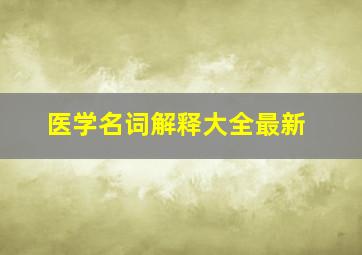 医学名词解释大全最新